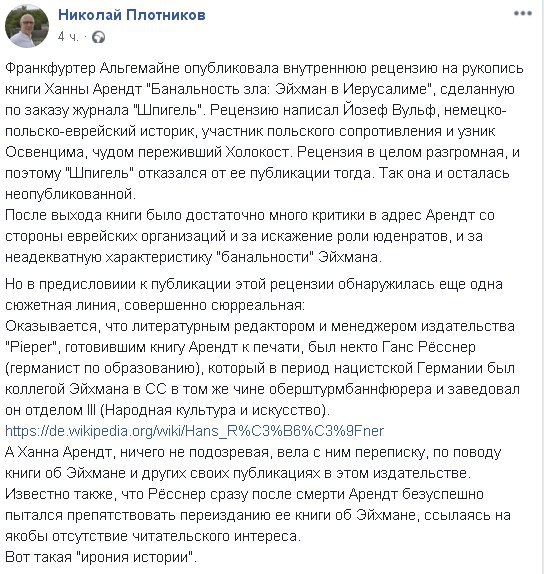 Николай Плотников
4 ч. ·

Франкфуртер Альгемайне опубликовала внутреннюю рецензию на рукопись книги Ханны Арендт "Банальность зла: Эйхман в Иерусалиме", сделанную по заказу журнала "Шпигель". Рецензию написал Йозеф Вульф, немецко-польско-еврейский историк, участник польского сопротивления и узник Освенцима, чудом переживший Холокост. Рецензия в целом разгромная, и поэтому "Шпигель" отказался от ее публикации тогда. Так она и осталась неопубликованной.
После выхода книги было достаточно много критики в адрес Арендт со стороны еврейских организаций и за искажение роли юденратов, и за неадекватную характеристику "банальности" Эйхмана.

Но в предисловиии к публикации этой рецензии обнаружилась еще одна сюжетная линия, совершенно сюрреальная:
Оказывается, что литературным редактором и менеджером издательства "Pieper", готовившим книгу Арендт к печати, был некто Ганс Рёсснер (германист по образованию), который в период нацистской Германии был коллегой Эйхмана в СС в том же чине оберштурмбаннфюрера и заведовал он отделом III (Народная культура и искусство).
https://de.wikipedia.org/wiki/Hans_R%C3%B6%C3%9Fner
А Ханна Арендт, ничего не подозревая, вела с ним переписку, по поводу книги об Эйхмане и других своих публикациях в этом издательстве.
Известно также, что Рёсснер сразу после смерти Арендт безуспешно пытался препятствовать переизданию ее книги об Эйхмане, ссылаясь на якобы отсутствие читательского интереса.
Вот такая "ирония истории".